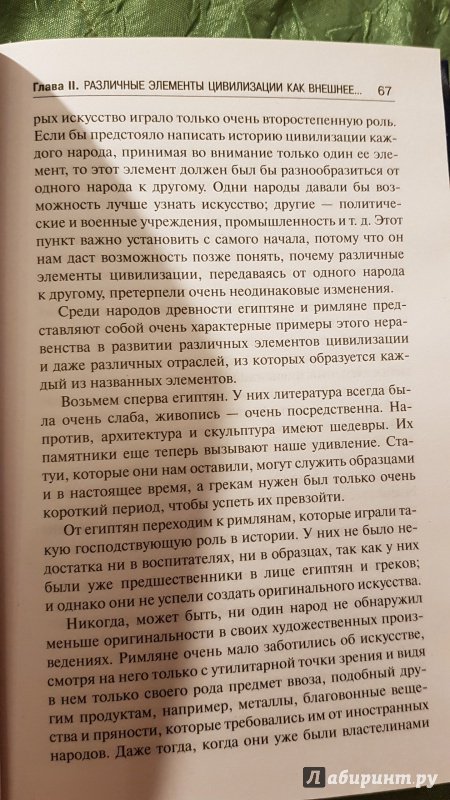 Глава II. РАЗЛИЧНЫЕ ЭЛЕМЕНТЫ ЦИВИЛИЗАЦИИ КАК ВНЕШНЕЕ... 67

рых искусство играло только очень второстепенную роль. Если бы предстояло написать историю цивилизации каждого народа, принимая во внимание только один ее элемент, то этот элемент должен был бы разнообразиться от одного народа к другому. Одни народы давали бы возможность лучше узнать искусство; другие — политические и военные учреждения, промышленность и т. д. Этот пункт важно установить с самого начала, потому что он нам даст возможность позже понять, почему различные элементы цивилизации, передаваясь от одного народа к другому, претерпели очень неодинаковые изменения.

Среди народов древности египтяне и римляне представляют собой очень характерные примеры этого неравенства в развитии различных элементов цивилизации и даже различных отраслей, из которых образуется каждый из названных элементов.

Возьмем сперва египтян. У них литература всегда была очень слаба, живопись — очень посредственна. Напротив, архитектура и скульптура имеют шедевры. Их памятники еще теперь вызывают наше удивление. Статуи, которые они нам оставили, могут служить образцами и в настоящее время, а грекам нужен был только очень короткий период, чтобы успеть их превзойти.

От египтян переходим к римлянам, которые играли такую господствующую роль в истории. У них не было недостатка ни в воспитателях, ни в образцах, так как у них были уже предшественники в лице египтян и греков; и однако они не успели создать оригинального искусства.

Никогда, может быть, ни один народ не обнаружил меньше оригинальности в своих художественных произведениях. Римляне очень мало заботились об искусстве, смотря на него только с утилитарной точки зрения и видя в нем только своего рода предмет ввоза, подобный другим продуктам, например, металлы, благовонные вещества и пряности, которые требовались им от иностранных народов. Даже тогда, когда они уже были властелинами

Лабиринт.ру